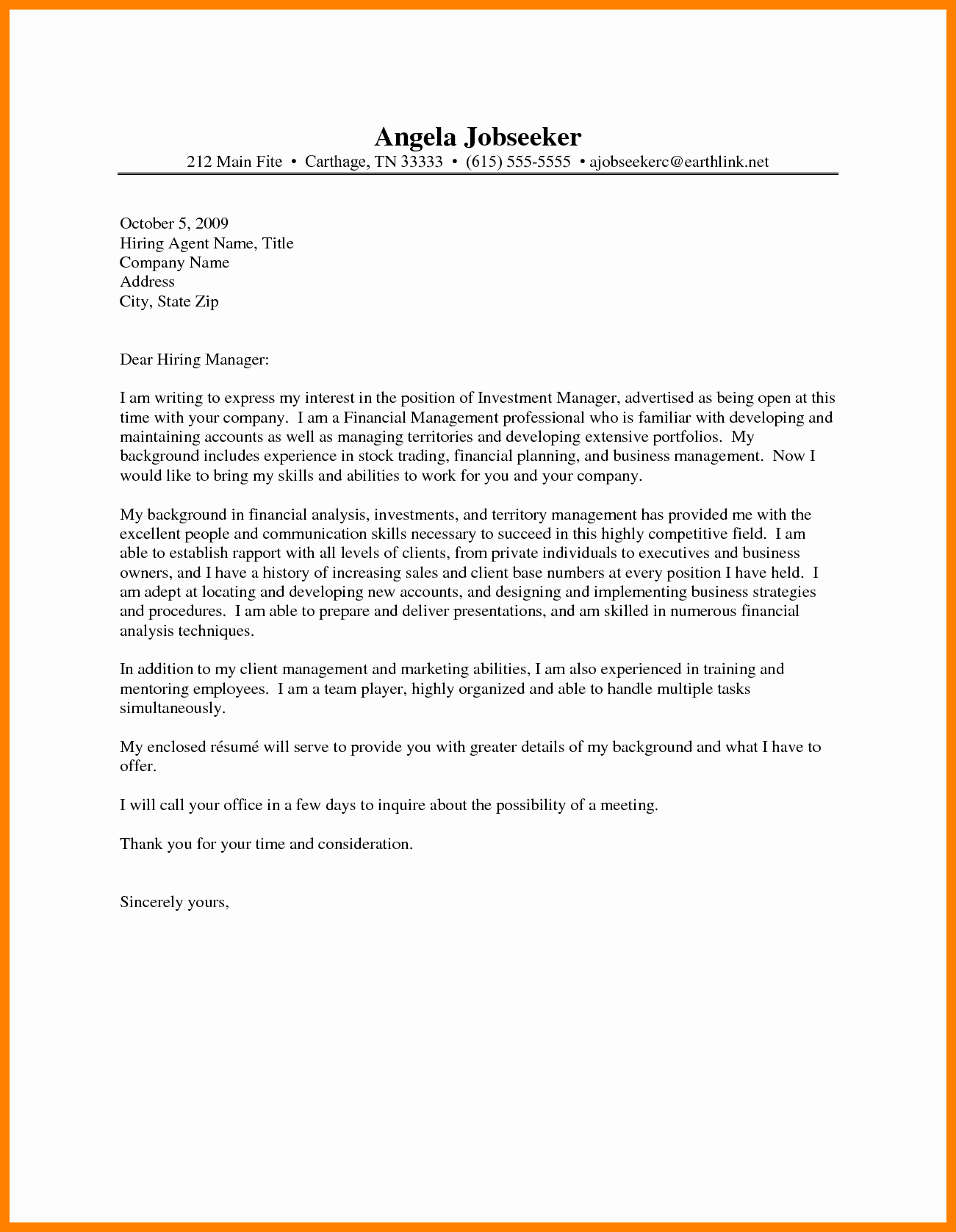 Angela Jobseeker
212 Main Fite • Carthage, TN 33333 • (615) 555-5555 • ajobseekerc@earthlink.net

October 5, 2009
Hiring Agent Name, Title
Company Name
Address
City, State Zip

Dear Hiring Manager:

I am writing to express my interest in the position of Investment Manager, advertised as being open at this time with your company. I am a Financial Management professional who is familiar with developing and maintaining accounts as well as managing territories and developing extensive portfolios. My background includes experience in stock trading, financial planning, and business management. Now I would like to bring my skills and abilities to work for you and your company.

My background in financial analysis, investments, and territory management has provided me with the excellent people and communication skills necessary to succeed in this highly competitive field. I am able to establish rapport with all levels of clients, from private individuals to executives and business owners, and I have a history of increasing sales and client base numbers at every position I have held. I am adept at locating and developing new accounts, and designing and implementing business strategies and procedures. I am able to prepare and deliver presentations, and am skilled in numerous financial analysis techniques.

In addition to my client management and marketing abilities, I am also experienced in training and mentoring employees. I am a team player, highly organized and able to handle multiple tasks simultaneously.

My enclosed résumé will serve to provide you with greater details of my background and what I have to offer.

I will call your office in a few days to inquire about the possibility of a meeting.

Thank you for your time and consideration.

Sincerely yours,